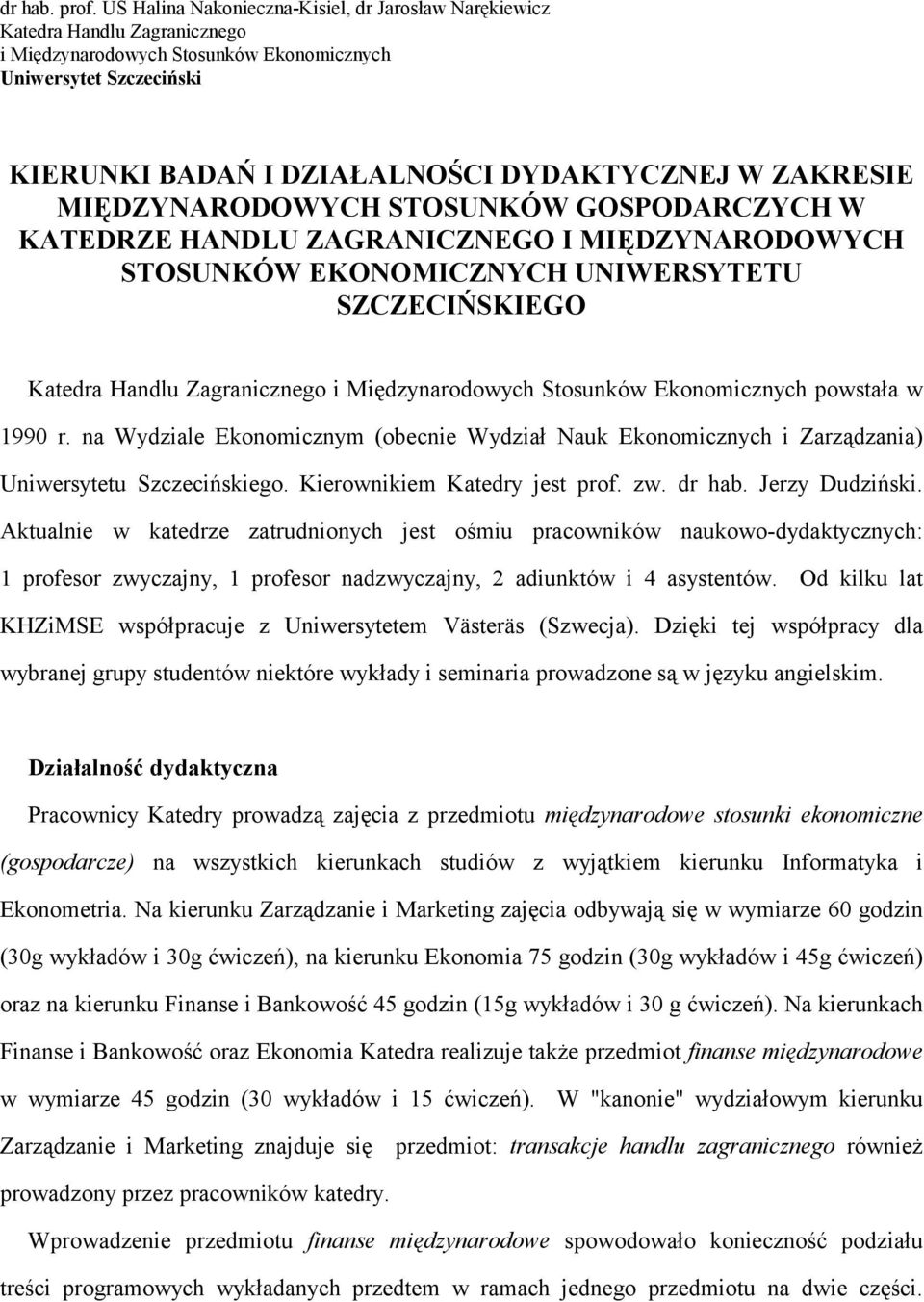 dr hab. prof. US Halina Nakonieczna-Kisiel, dr Jarosław Narękiewicz
Katedra Handlu Zagranicznego
i Międzynarodowych Stosunków Ekonomicznych
Uniwersytet Szczeciński

KIERUNKI BADAŃ I DZIAŁALNOŚCI DYDAKTYCZNEJ W ZAKRESIE MIĘDZYNARODOWYCH STOSUNKÓW GOSPODARCZYCH W KATEDRZE HANDLU ZAGRANICZNEGO I MIĘDZYNARODOWYCH STOSUNKÓW EKONOMICZNYCH UNIWERSYTETU SZCZECIŃSKIEGO

Katedra Handlu Zagranicznego i Międzynarodowych Stosunków Ekonomicznych powstała w 1990 r. na Wydziale Ekonomicznym (obecnie Wydział Nauk Ekonomicznych i Zarządzania) Uniwersytetu Szczecińskiego. Kierownikiem Katedry jest prof. zw. dr hab. Jerzy Dudziński. Aktualnie w katedrze zatrudnionych jest ośmiu pracowników naukowo-dydaktycznych: 1 profesor zwyczajny, 1 profesor nadzwyczajny, 2 adiunktów i 4 asystentów. Od kilku lat KHZiMSE współpracuje z Uniwersytetem Västeräs (Szwecja). Dzięki tej współpracy dla wybranej grupy studentów niektóre wykłady i seminaria prowadzone są w języku angielskim.

Działalność dydaktyczna

Pracownicy Katedry prowadzą zajęcia z przedmiotu międzynarodowe stosunki ekonomiczne (gospodarcze) na wszystkich kierunkach studiów z wyjątkiem kierunku Informatyka i Ekonometria. Na kierunku Zarządzanie i Marketing zajęcia odbywają się w wymiarze 60 godzin (30g wykładów i 30g ćwiczeń), na kierunku Ekonomia 75 godzin (30g wykładów i 45g ćwiczeń) oraz na kierunku Finanse i Bankowość 45 godzin (15g wykładów i 30 g ćwiczeń). Na kierunkach Finanse i Bankowość oraz Ekonomia Katedra realizuje także przedmiot finanse międzynarodowe w wymiarze 45 godzin (30 wykładów i 15 ćwiczeń). W "kanonie" wydziałowym kierunku Zarządzanie i Marketing znajduje się przedmiot: transakcje handlu zagranicznego również prowadzony przez pracowników katedry.

Wprowadzenie przedmiotu finanse międzynarodowe spowodowało konieczność podziału treści programowych wykładanych przedtem w ramach jednego przedmiotu na dwie części.